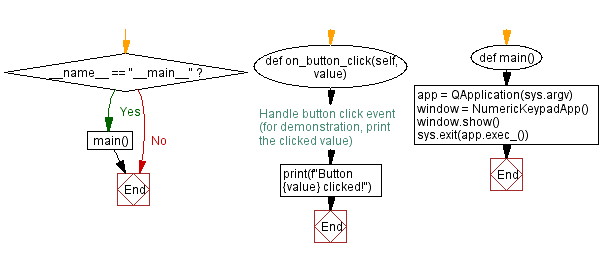 __name__ == "__main__" ?

Yes

No

main()

End

def on_button_click(self, value)

Handle button click event (for demonstration, print the clicked value)

print(f"Button {value} clicked!")

End

def main()

app = QApplication(sys.argv)
window = NumericKeypadApp()
window.show()
sys.exit(app.exec_())

End